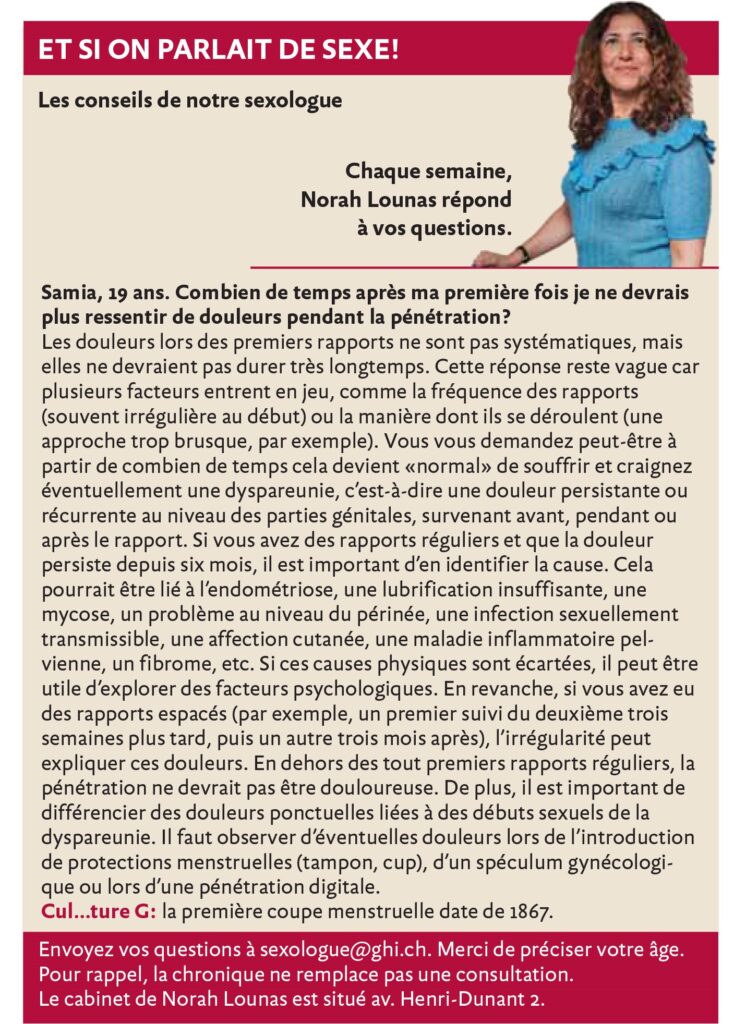 ET SI ON PARLAIT DE SEXE!

Les conseils de notre sexologue

Chaque semaine, Norah Lounas répond à vos questions.

Samia, 19 ans. Combien de temps après ma première fois je ne devrais plus ressentir de douleurs pendant la pénétration?
Les douleurs lors des premiers rapports ne sont pas systématiques, mais elles ne devraient pas durer très longtemps. Cette réponse reste vague car plusieurs facteurs entrent en jeu, comme la fréquence des rapports (souvent irrégulière au début) ou la manière dont ils se déroulent (une approche trop brusque, par exemple). Vous vous demandez peut-être à partir de combien de temps cela devient «normal» de souffrir et craignez éventuellement une dyspareunie, c'est-à-dire une douleur persistante ou récurrente au niveau des parties génitales, survenant avant, pendant ou après le rapport. Si vous avez des rapports réguliers et que la douleur persiste depuis six mois, il est important d'en identifier la cause. Cela pourrait être lié à l'endométriose, une lubrification insuffisante, une mycose, un problème au niveau du périnée, une infection sexuellement transmissible, une affection cutanée, une maladie inflammatoire pelvienne, un fibrome, etc. Si ces causes physiques sont écartées, il peut être utile d'explorer des facteurs psychologiques. En revanche, si vous avez eu des rapports espacés (par exemple, un premier suivi du deuxième trois semaines plus tard, puis un autre trois mois après), l'irrégularité peut expliquer ces douleurs. En dehors des tout premiers rapports réguliers, la pénétration ne devrait pas être douloureuse. De plus, il est important de différencier des douleurs ponctuelles liées à des débuts sexuels de la dyspareunie. Il faut observer d'éventuelles douleurs lors de l'introduction de protections menstruelles (tampon, cup), d'un spéculum gynécologique ou lors d'une pénétration digitale.
Cul...ture G: la première coupe menstruelle date de 1867.

Envoyez vos questions à sexologue@ghi.ch. Merci de préciser votre âge. Pour rappel, la chronique ne remplace pas une consultation. Le cabinet de Norah Lounas est situé av. Henri-Dunant 2.